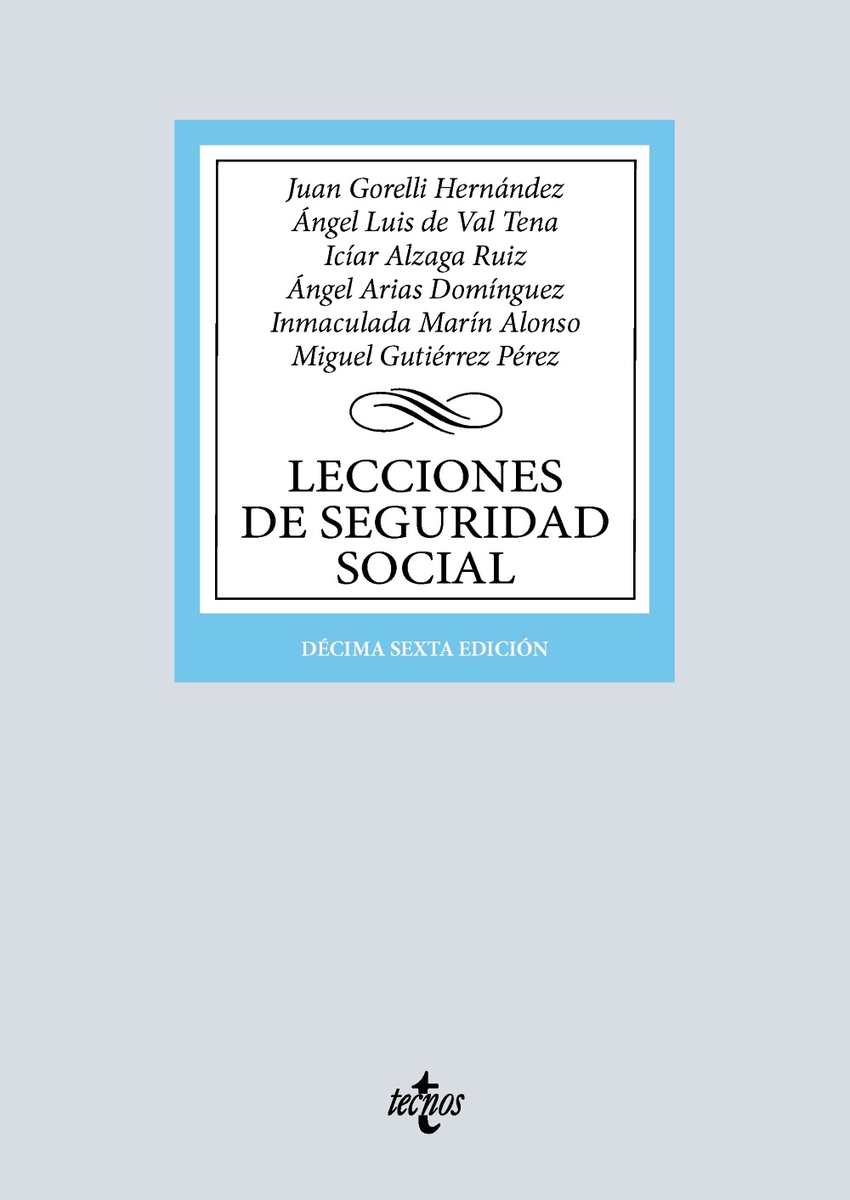 Juan Gorelli Hernández
Ángel Luis de Val Tena
Icíar Alzaga Ruiz
Ángel Arias Domínguez
Inmaculada Marín Alonso
Miguel Gutiérrez Pérez

LECCIONES DE SEGURIDAD SOCIAL

DÉCIMA SEXTA EDICIÓN

tecnos